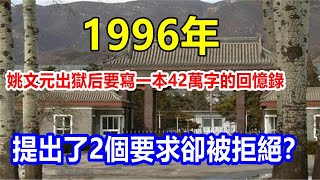 1996年

姚文元出獄后要寫一本42萬字的回憶錄

提出了2個要求卻被拒絕？